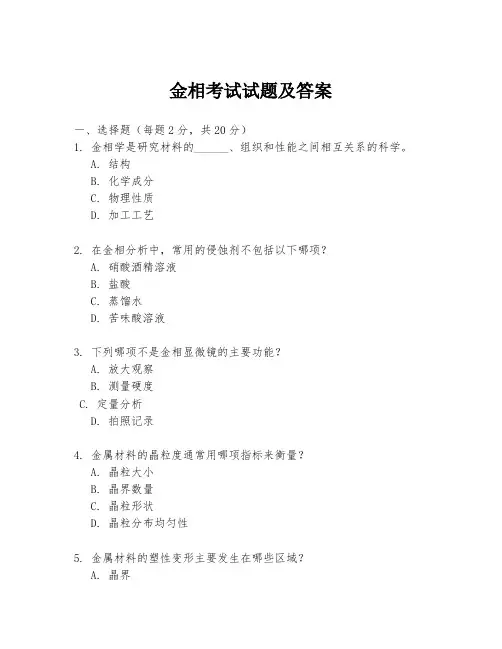 金相考试试题及答案

一、选择题（每题 2 分，共 20 分）

1. 金相学是研究材料的______、组织和性能之间相互关系的科学。
A. 结构
B. 化学成分
C. 物理性质
D. 加工工艺

2. 在金相分析中，常用的侵蚀剂不包括以下哪项？
A. 硝酸酒精溶液
B. 盐酸
C. 蒸馏水
D. 苦味酸溶液

3. 下列哪项不是金相显微镜的主要功能？
A. 放大观察
B. 测量硬度
C. 定量分析
D. 拍照记录

4. 金属材料的晶粒度通常用哪项指标来衡量？
A. 晶粒大小
B. 晶界数量
C. 晶粒形状
D. 晶粒分布均匀性

5. 金属材料的塑性变形主要发生在哪些区域？
A. 晶界